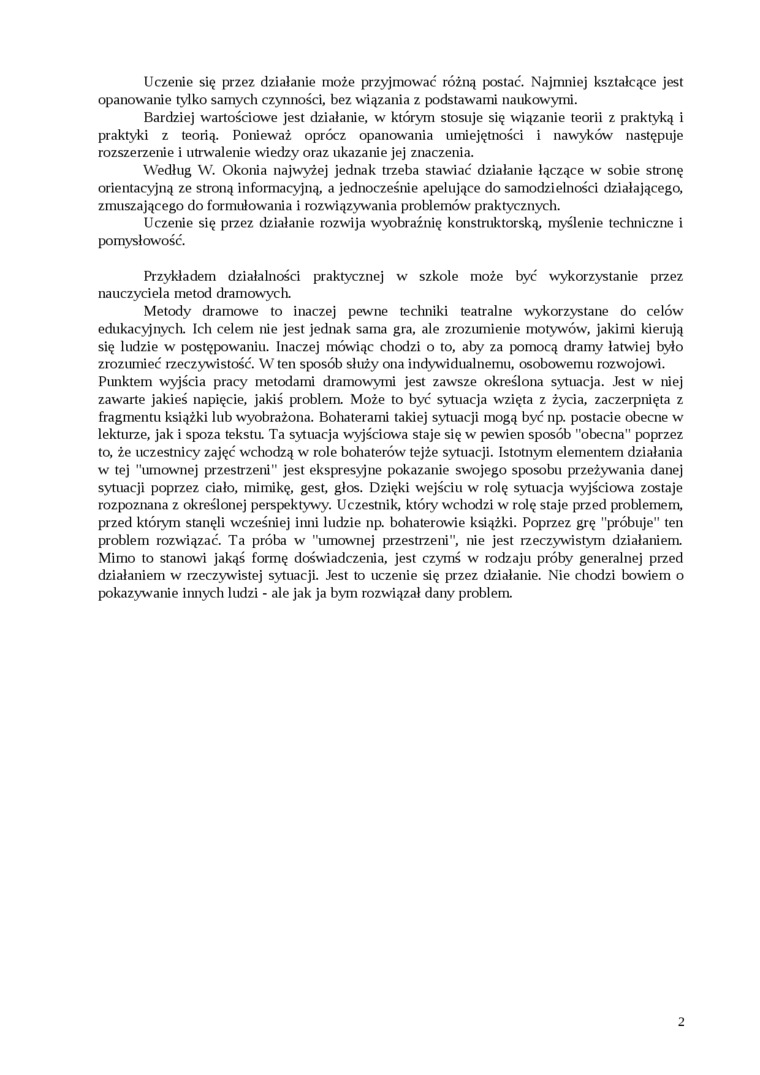 Uczenie się przez działanie może przyjmować różną postać. Najmniej kształcące jest opanowanie tylko samych czynności, bez wiązania z podstawami naukowymi.

Bardziej wartościowe jest działanie, w którym stosuje się wiązanie teorii z praktyką i praktyki z teorią. Ponieważ oprócz opanowania umiejętności i nawyków następuje rozszerzenie i utrwalenie wiedzy oraz ukazanie jej znaczenia.

Według W. Okonia najwyżej jednak trzeba stawiać działanie łączące w sobie stronę orientacyjną ze stroną informacyjną, a jednocześnie apelujące do samodzielności działającego, zmuszającego do formułowania i rozwiązywania problemów praktycznych.

Uczenie się przez działanie rozwija wyobraźnię konstruktorską, myślenie techniczne i pomysłowość.

Przykładem działalności praktycznej w szkole może być wykorzystanie przez nauczyciela metod dramowych.

Metody dramowe to inaczej pewne techniki teatralne wykorzystane do celów edukacyjnych. Ich celem nie jest jednak sama gra, ale zrozumienie motywów, jakimi kierują się ludzie w postępowaniu. Inaczej mówiąc chodzi o to, aby za pomocą dramy łatwiej było zrozumieć rzeczywistość. W ten sposób służy ona indywidualnemu, osobowemu rozwojowi.
Punktem wyjścia pracy metodami dramowymi jest zawsze określona sytuacja. Jest w niej zawarte jakieś napięcie, jakiś problem. Może to być sytuacja wzięta z życia, zaczerpnięta z fragmentu książki lub wyobrażona. Bohaterami takiej sytuacji mogą być np. postacie obecne w lekturze, jak i spoza tekstu. Ta sytuacja wyjściowa staje się w pewien sposób "obecna" poprzez to, że uczestnicy zajęć wchodzą w role bohaterów tejże sytuacji. Istotnym elementem działania w tej "umownej przestrzeni" jest ekspresyjne pokazanie swojego sposobu przeżywania danej sytuacji poprzez ciało, mimikę, gest, głos. Dzięki wejściu w rolę sytuacja wyjściowa zostaje rozpoznana z określonej perspektywy. Uczestnik, który wchodzi w rolę staje przed problemem, przed którym stanęli wcześniej inni ludzie np. bohaterowie książki. Poprzez grę "próbuje" ten problem rozwiązać. Ta próba w "umownej przestrzeni", nie jest rzeczywistym działaniem. Mimo to stanowi jakąś formę doświadczenia, jest czymś w rodzaju próby generalnej przed działaniem w rzeczywistej sytuacji. Jest to uczenie się przez działanie. Nie chodzi bowiem o pokazywanie innych ludzi - ale jak ja bym rozwiązał dany problem.

2